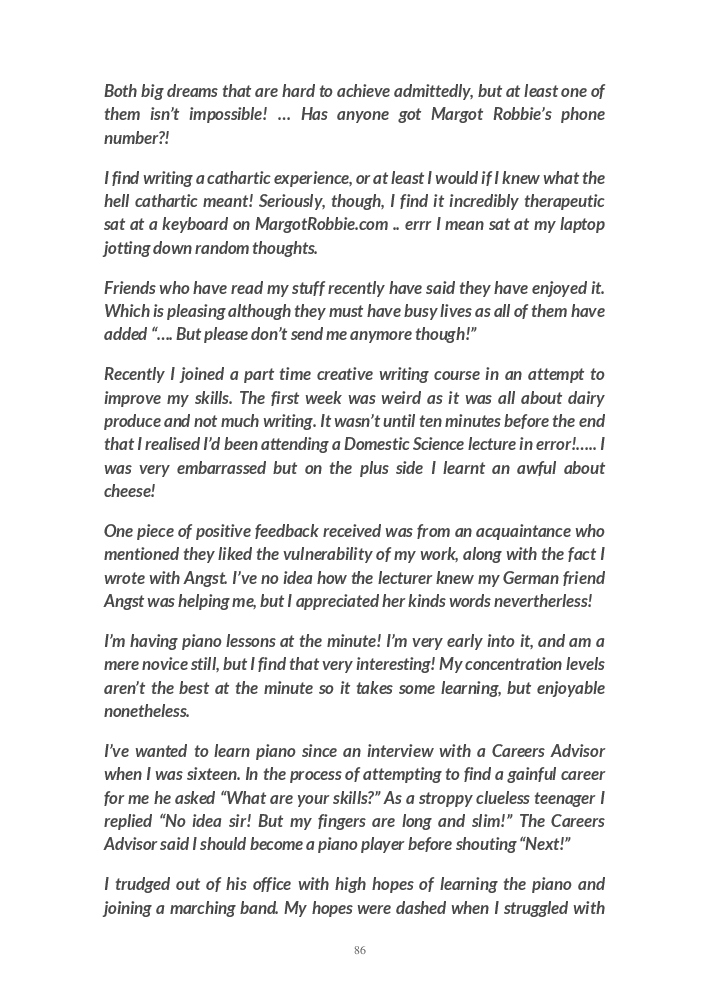 Both big dreams that are hard to achieve admittedly, but at least one of them isn't impossible! … Has anyone got Margot Robbie's phone number?!

I find writing a cathartic experience, or at least I would if I knew what the hell cathartic meant! Seriously, though, I find it incredibly therapeutic sat at a keyboard on MargotRobbie.com .. errr I mean sat at my laptop jotting down random thoughts.

Friends who have read my stuff recently have said they have enjoyed it. Which is pleasing although they must have busy lives as all of them have added "…. But please don't send me anymore though!"

Recently I joined a part time creative writing course in an attempt to improve my skills. The first week was weird as it was all about dairy produce and not much writing. It wasn't until ten minutes before the end that I realised I'd been attending a Domestic Science lecture in error!….. I was very embarrassed but on the plus side I learnt an awful about cheese!

One piece of positive feedback received was from an acquaintance who mentioned they liked the vulnerability of my work, along with the fact I wrote with Angst. I've no idea how the lecturer knew my German friend Angst was helping me, but I appreciated her kinds words nevertherless!

I'm having piano lessons at the minute! I'm very early into it, and am a mere novice still, but I find that very interesting! My concentration levels aren't the best at the minute so it takes some learning, but enjoyable nonetheless.

I've wanted to learn piano since an interview with a Careers Advisor when I was sixteen. In the process of attempting to find a gainful career for me he asked "What are your skills?" As a stroppy clueless teenager I replied "No idea sir! But my fingers are long and slim!" The Careers Advisor said I should become a piano player before shouting "Next!"

I trudged out of his office with high hopes of learning the piano and joining a marching band. My hopes were dashed when I struggled with

86